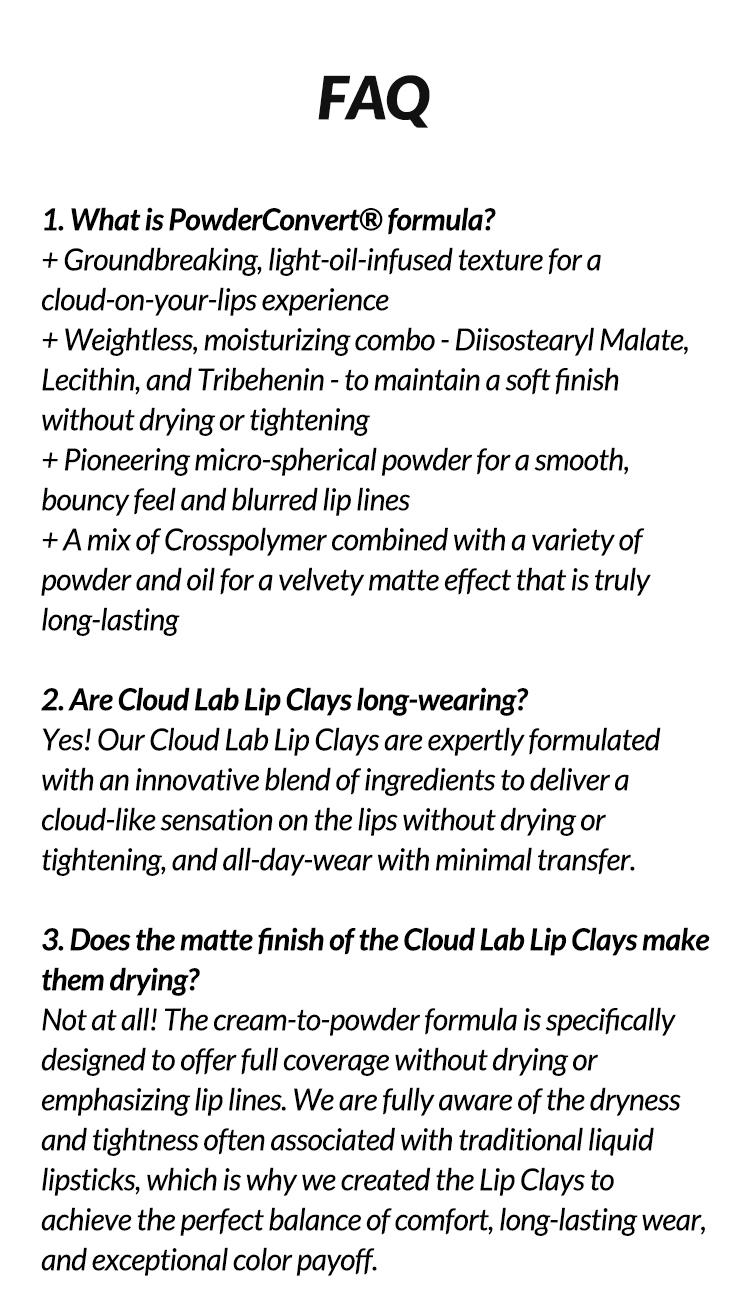 FAQ

1. What is PowderConvert® formula?
+ Groundbreaking, light-oil-infused texture for a cloud-on-your-lips experience
+ Weightless, moisturizing combo - Diisostearyl Malate, Lecithin, and Tribehenin - to maintain a soft finish without drying or tightening
+ Pioneering micro-spherical powder for a smooth, bouncy feel and blurred lip lines
+ A mix of Crosspolymer combined with a variety of powder and oil for a velvety matte effect that is truly long-lasting

2. Are Cloud Lab Lip Clays long-wearing?
Yes! Our Cloud Lab Lip Clays are expertly formulated with an innovative blend of ingredients to deliver a cloud-like sensation on the lips without drying or tightening, and all-day-wear with minimal transfer.

3. Does the matte finish of the Cloud Lab Lip Clays make them drying?
Not at all! The cream-to-powder formula is specifically designed to offer full coverage without drying or emphasizing lip lines. We are fully aware of the dryness and tightness often associated with traditional liquid lipsticks, which is why we created the Lip Clays to achieve the perfect balance of comfort, long-lasting wear, and exceptional color payoff.